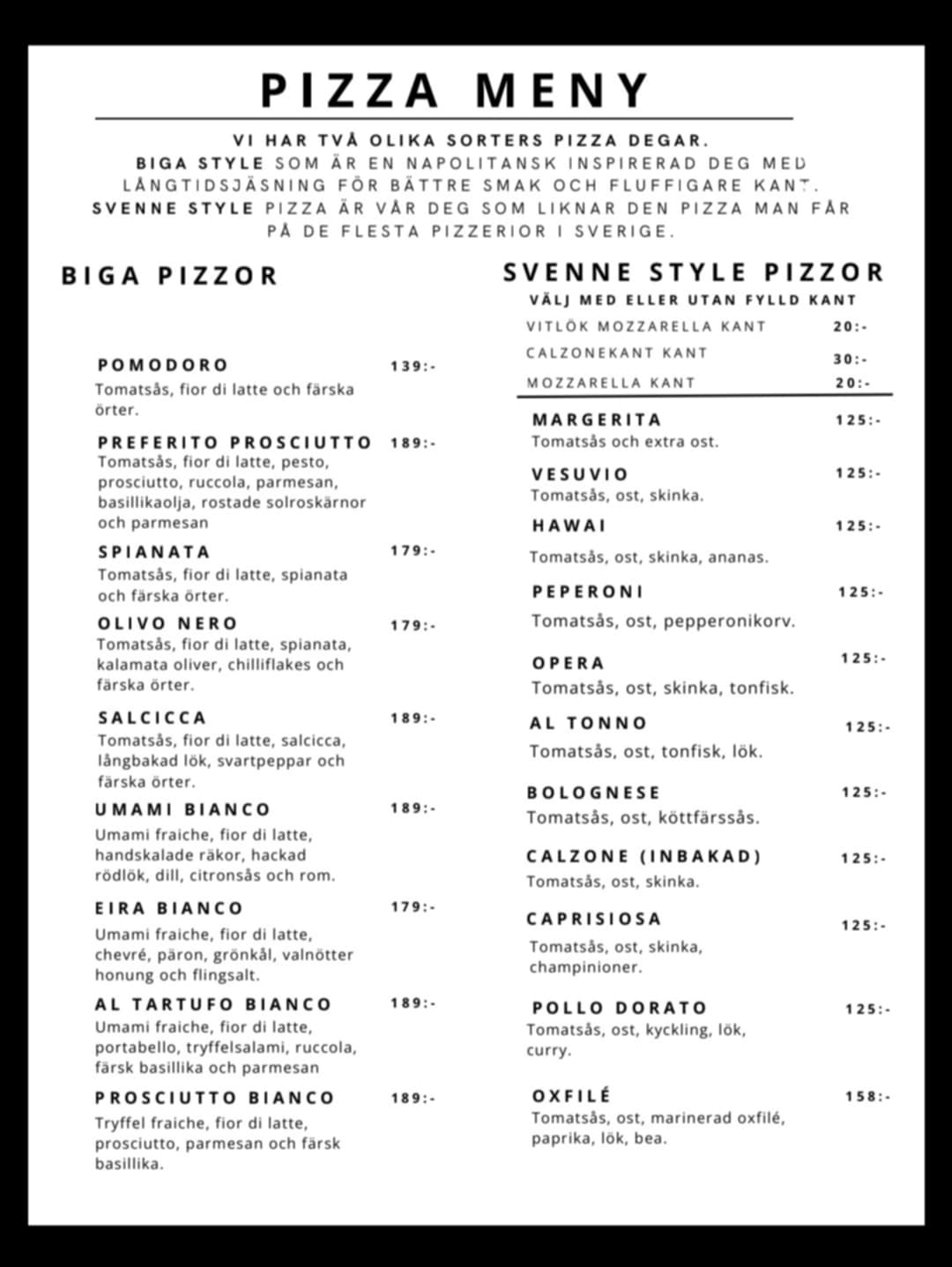 PIZZA MENY

VI HAR TVÅ OLIKA SORTERS PIZZA DEGAR.
BIGA STYLE SOM ÄR EN NAPOLITANSK INSPIRERAD DEG MED LÅNGTIDSJÄSNING FÖR BÄTTRE SMAK OCH FLUFFIGARE KANT.
SVENNE STYLE PIZZA ÄR VÅR DEG SOM LIKNAR DEN PIZZA MAN FÅR PÅ DE FLESTA PIZZERIOR I SVERIGE.

BIGA PIZZOR

POMODORO 139:-
Tomatsås, fior di latte och färska örter.

PREFERITO PROSCIUTTO 189:-
Tomatsås, fior di latte, pesto, prosciutto, ruccola, parmesan, basillikaolja, rostade solroskärnor och parmesan

SPIANATA 179:-
Tomatsås, fior di latte, spianata och färska örter.

OLIVO NERO 179:-
Tomatsås, fior di latte, spianata, kalamata oliver, chilliflakes och färska örter.

SALCICCA 189:-
Tomatsås, fior di latte, salcicca, långbakad lök, svartpeppar och färska örter.

UMAMI BIANCO 189:-
Umami fraiche, fior di latte, handskalade räkor, hackad rödlök, dill, citronsås och rom.

EIRA BIANCO 179:-
Umami fraiche, fior di latte, chevré, päron, grönkål, valnötter honung och flingsalt.

AL TARTUFO BIANCO 189:-
Umami fraiche, fior di latte, portabello, tryffelsalami, ruccola, färsk basillika och parmesan

PROSCIUTTO BIANCO 189:-
Tryffel fraiche, fior di latte, prosciutto, parmesan och färsk basillika.

SVENNE STYLE PIZZOR
VÄLJ MED ELLER UTAN FYLLD KANT
VITLÖK MOZZARELLA KANT 20:-
CALZONEKANT KANT 30:-
MOZZARELLA KANT 20:-

MARGERITA 125:-
Tomatsås och extra ost.

VESUVIO 125:-
Tomatsås, ost, skinka.

HAWAI 125:-
Tomatsås, ost, skinka, ananas.

PEPERONI 125:-
Tomatsås, ost, pepperonikorv.

OPERA 125:-
Tomatsås, ost, skinka, tonfisk.

AL TONNO 125:-
Tomatsås, ost, tonfisk, lök.

BOLOGNESE 125:-
Tomatsås, ost, köttfärssås.

CALZONE (INBAKAD) 125:-
Tomatsås, ost, skinka.

CAPRISIOSA 125:-
Tomatsås, ost, skinka, champinioner.

POLLO DORATO 125:-
Tomatsås, ost, kyckling, lök, curry.

OXFILÉ 158:-
Tomatsås, ost, marinerad oxfilé, paprika, lök, bea.